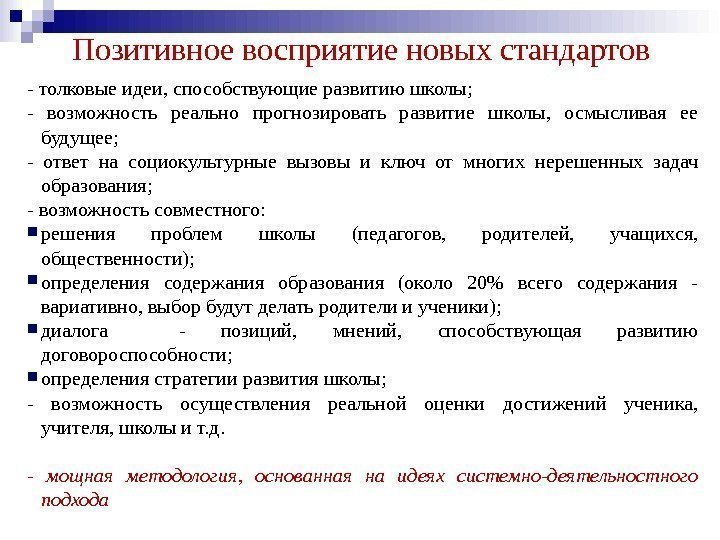 Позитивное восприятие новых стандартов

- толковые идеи, способствующие развитию школы;
- возможность реально прогнозировать развитие школы, осмысливая ее будущее;
- ответ на социокультурные вызовы и ключ от многих нерешенных задач образования;
- возможность совместного:
решения проблем школы (педагогов, родителей, учащихся, общественности);
определения содержания образования (около 20% всего содержания - вариативно, выбор будут делать родители и ученики);
диалога - позиций, мнений, способствующая развитию договороспособности;
определения стратегии развития школы;
- возможность осуществления реальной оценки достижений ученика, учителя, школы и т.д.

- мощная методология, основанная на идеях системно-деятельностного подхода